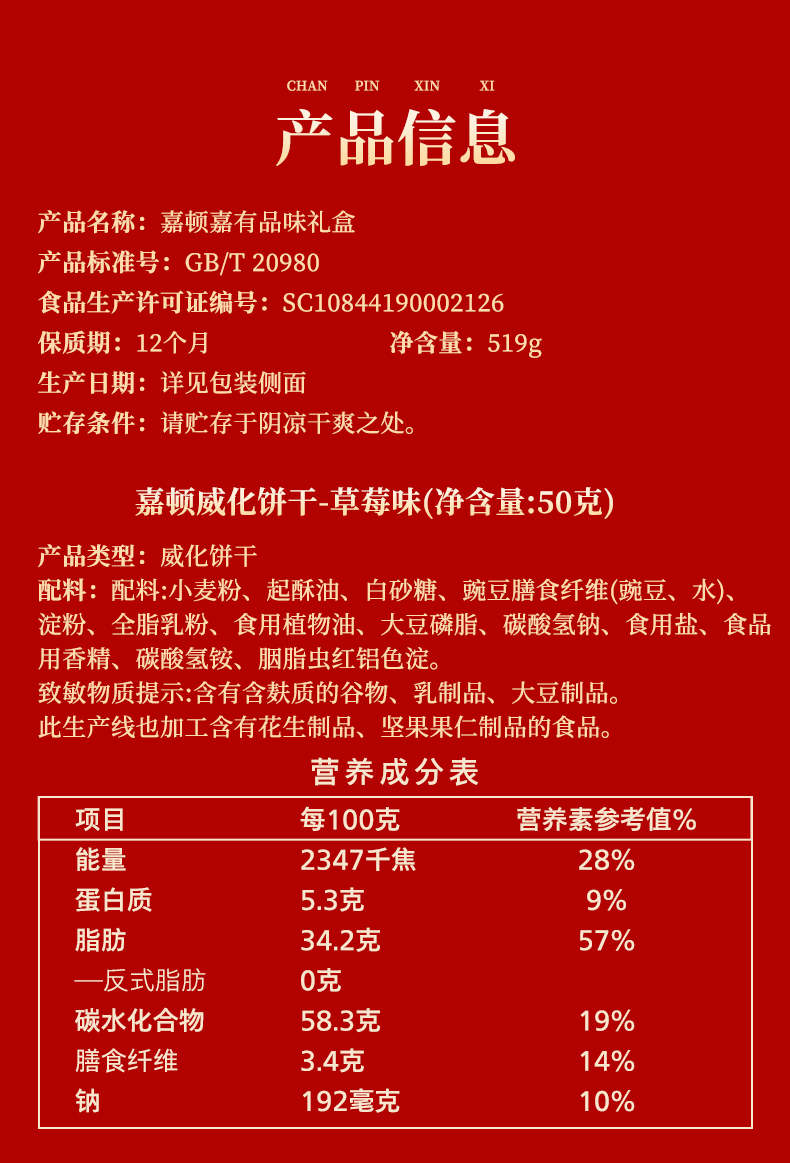 CHAN PIN XIN XI

产品信息

产品名称：嘉顿嘉有品味礼盒
产品标准号：GB/T 20980
食品生产许可证编号：SC10844190002126
保质期：12个月 净含量：519g
生产日期：详见包装侧面
贮存条件：请贮存于阴凉干爽之处。

嘉顿威化饼干-草莓味(净含量:50克)

产品类型：威化饼干
配料：配料:小麦粉、起酥油、白砂糖、豌豆膳食纤维(豌豆、水)、淀粉、全脂乳粉、食用植物油、大豆磷脂、碳酸氢钠、食用盐、食品用香精、碳酸氢铵、胭脂虫红铝色淀。
致敏物质提示:含有含麸质的谷物、乳制品、大豆制品。
此生产线也加工含有花生制品、坚果果仁制品的食品。

营养成分表

| 项目 | 每100克 | 营养素参考值% |
|---|---|---|
| 能量 | 2347千焦 | 28% |
| 蛋白质 | 5.3克 | 9% |
| 脂肪 | 34.2克 | 57% |
| —反式脂肪 | 0克 | |
| 碳水化合物 | 58.3克 | 19% |
| 膳食纤维 | 3.4克 | 14% |
| 钠 | 192毫克 | 10% |